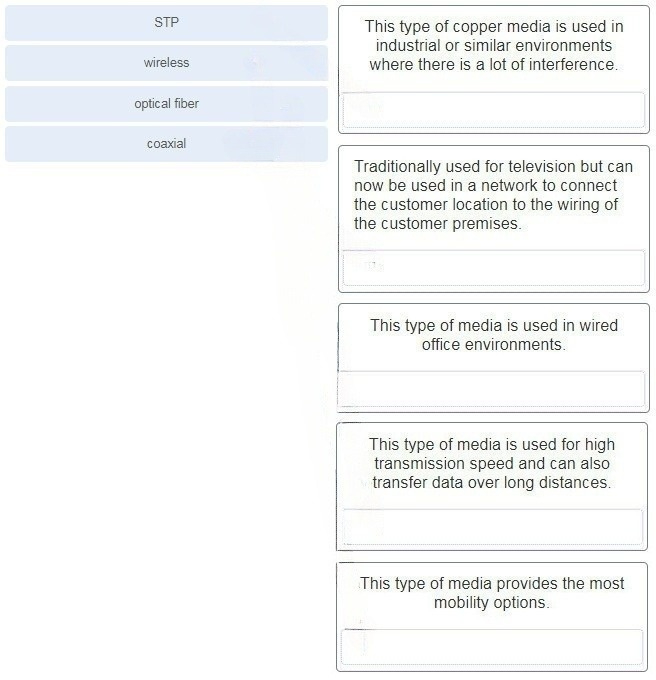 STP

wireless

optical fiber

coaxial

This type of copper media is used in industrial or similar environments where there is a lot of interference.

Traditionally used for television but can now be used in a network to connect the customer location to the wiring of the customer premises.

This type of media is used in wired office environments.

This type of media is used for high transmission speed and can also transfer data over long distances.

This type of media provides the most mobility options.